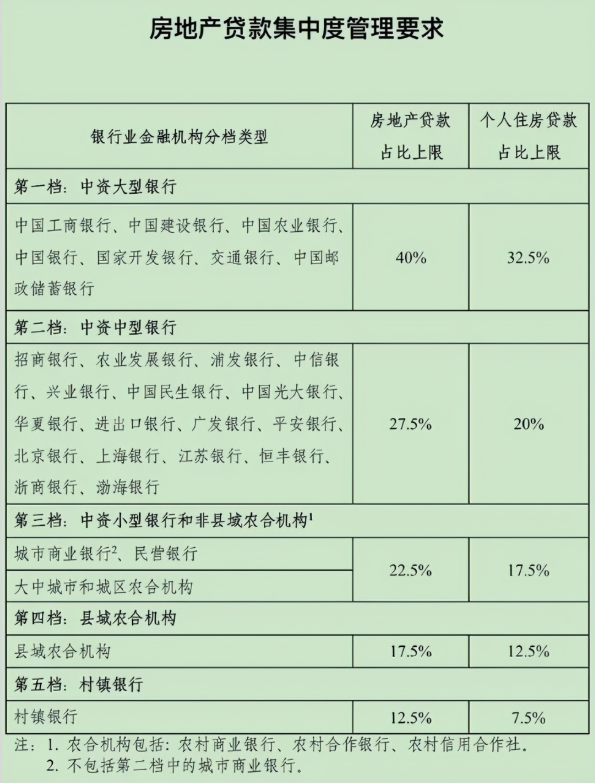 房地产贷款集中度管理要求

| 银行业金融机构分档类型 | 房地产贷款占比上限 | 个人住房贷款占比上限 |
|---|---|---|
| 第一档：中资大型银行 | | |
| 中国工商银行、中国建设银行、中国农业银行、中国银行、国家开发银行、交通银行、中国邮政储蓄银行 | 40% | 32.5% |
| 第二档：中资中型银行 | | |
| 招商银行、农业发展银行、浦发银行、中信银行、兴业银行、中国民生银行、中国光大银行、华夏银行、进出口银行、广发银行、平安银行、北京银行、上海银行、江苏银行、恒丰银行、浙商银行、渤海银行 | 27.5% | 20% |
| 第三档：中资小型银行和非县域农合机构$^1$ | | |
| 城市商业银行$^2$、民营银行 | 22.5% | 17.5% |
| 大中城市和城区农合机构 | 22.5% | 17.5% |
| 第四档：县域农合机构 | | |
| 县域农合机构 | 17.5% | 12.5% |
| 第五档：村镇银行 | | |
| 村镇银行 | 12.5% | 7.5% |

注：1. 农合机构包括：农村商业银行、农村合作银行、农村信用合作社。
2. 不包括第二档中的城市商业银行。